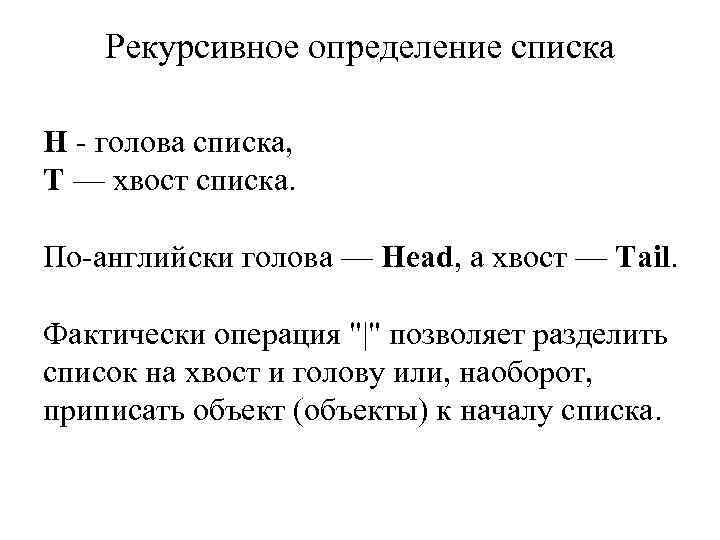 Рекурсивное определение списка

H - голова списка,
T — хвост списка.

По-английски голова — Head, а хвост — Tail.

Фактически операция "|" позволяет разделить список на хвост и голову или, наоборот, приписать объект (объекты) к началу списка.